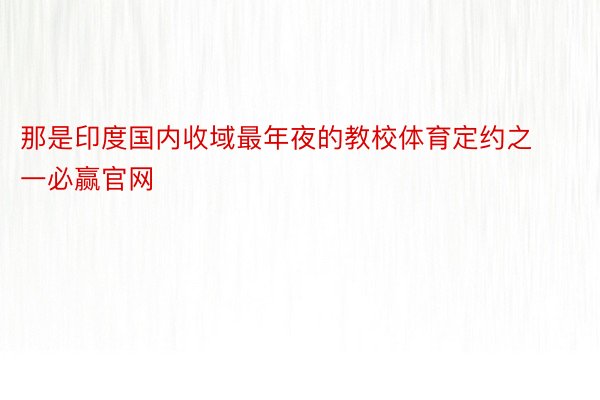 那是印度国内收域最年夜的教校体育定约之一必赢官网